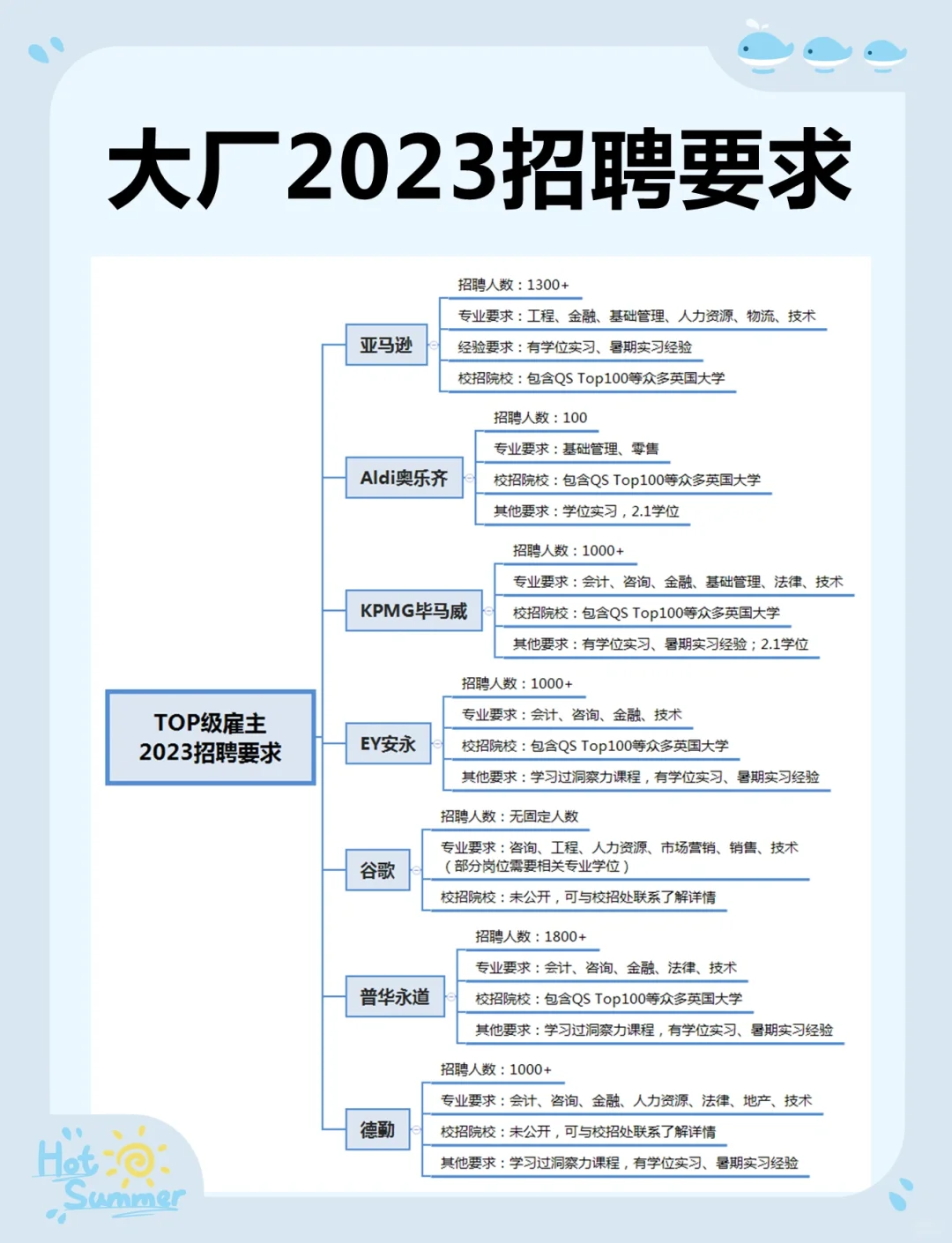 大厂2023招聘要求

TOP级雇主
2023招聘要求

亚马逊
招聘人数：1300+
专业要求：工程、金融、基础管理、人力资源、物流、技术
经验要求：有学位实习、暑期实习经验
校招院校：包含QS Top100等众多英国大学

Aldi奥乐齐
招聘人数：100
专业要求：基础管理、零售
校招院校：包含QS Top100等众多英国大学
其他要求：学位实习，2.1学位

KPMG毕马威
招聘人数：1000+
专业要求：会计、咨询、金融、基础管理、法律、技术
校招院校：包含QS Top100等众多英国大学
其他要求：有学位实习、暑期实习经验；2.1学位

EY安永
招聘人数：1000+
专业要求：会计、咨询、金融、技术
校招院校：包含QS Top100等众多英国大学
其他要求：学习过洞察力课程，有学位实习、暑期实习经验

谷歌
招聘人数：无固定人数
专业要求：咨询、工程、人力资源、市场营销、销售、技术（部分岗位需要相关专业学位）
校招院校：未公开，可与校招处联系了解详情

普华永道
招聘人数：1800+
专业要求：会计、咨询、金融、法律、技术
校招院校：包含QS Top100等众多英国大学
其他要求：学习过洞察力课程，有学位实习、暑期实习经验

德勤
招聘人数：1000+
专业要求：会计、咨询、金融、人力资源、法律、地产、技术
校招院校：未公开，可与校招处联系了解详情
其他要求：学习过洞察力课程，有学位实习、暑期实习经验

Hot Summer